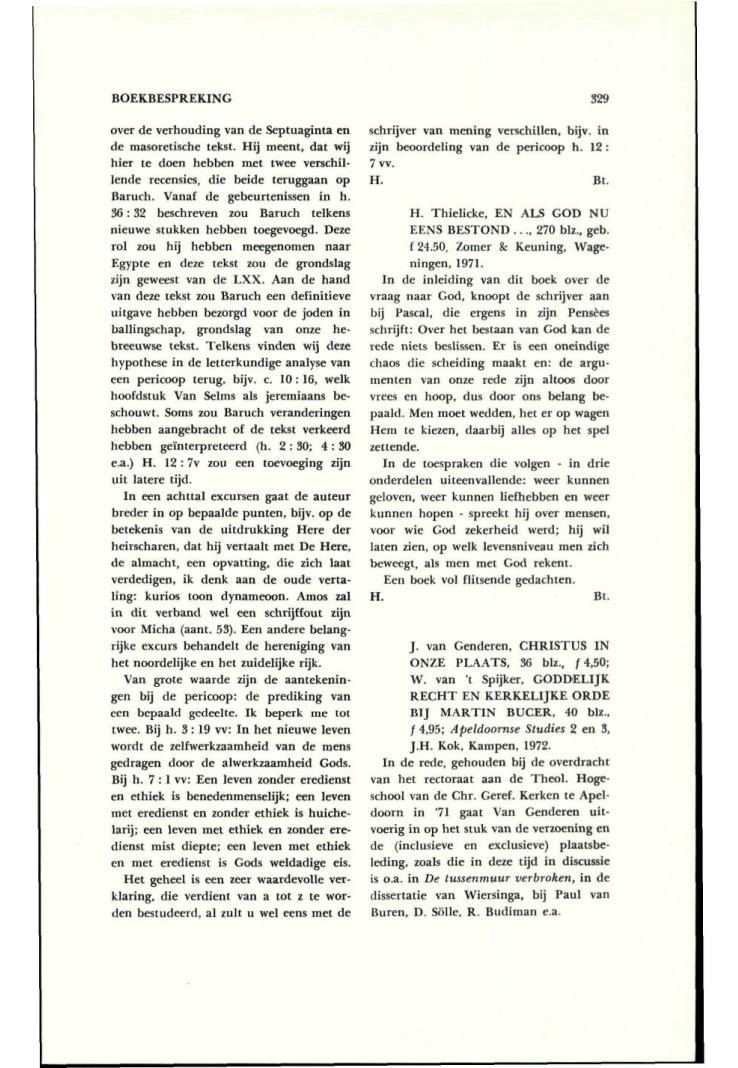 BOEKBESPREKING

329

over de verhouding van de Septuaginta en de masoretische tekst. Hij meent, dat wij hier te doen hebben met twee verschillende recensies, die beide teruggaan op Baruch. Vanaf de gebeurtenissen in h. 36 : 32 beschreven zou Baruch telkens nieuwe stukken hebben toegevoegd. Deze rol zou hij hebben meegenomen naar Egypte en deze tekst zou de grondslag zijn geweest van de LXX. Aan de hand van deze tekst zou Baruch een definitieve uitgave hebben bezorgd voor de joden in ballingschap, grondslag van onze hebreeuwse tekst. Telkens vinden wij deze hypothese in de letterkundige analyse van een pericoop terug, bijv. c. 10 : 16, welk hoofdstuk Van Selms als jeremiaans beschouwt. Soms zou Baruch veranderingen hebben aangebracht of de tekst verkeerd hebben geïnterpreteerd (h. 2 : 30; 4 : 30 e.a.) H. 12 : 7v zou een toevoeging zijn uit latere tijd.

In een achttal excursen gaat de auteur breder in op bepaalde punten, bijv. op de betekenis van de uitdrukking Here der heirscharen, dat hij vertaalt met De Here, de almacht, een opvatting, die zich laat verdedigen, ik denk aan de oude vertaling: kurios toon dynameoon. Amos zal in dit verband wel een schrijffout zijn voor Micha (aant. 53). Een andere belangrijke excurs behandelt de hereniging van het noordelijke en het zuidelijke rijk.

Van grote waarde zijn de aantekeningen bij de pericoop: de prediking van een bepaald gedeelte. Ik beperk me tot twee. Bij h. 3 : 19 vv: In het nieuwe leven wordt de zelfwerkzaamheid van de mens gedragen door de alwerkzaamheid Gods. Bij h. 7 : 1 vv: Een leven zonder eredienst en ethiek is benedenmenselijk; een leven met eredienst en zonder ethiek is huichelarij; een leven met ethiek en zonder eredienst mist diepte; een leven met ethiek en met eredienst is Gods weldadige eis.

Het geheel is een zeer waardevolle verklaring, die verdient van a tot z te worden bestudeerd, al zult u wel eens met de schrijver van mening verschillen, bijv. in zijn beoordeling van de pericoop h. 12 : 7 vv.

H. Bt.

H. Thielicke, EN ALS GOD NU EENS BESTOND . . ., 270 blz., geb. f 24.50, Zomer & Keuning, Wageningen, 1971.

In de inleiding van dit boek over de vraag naar God, knoopt de schrijver aan bij Pascal, die ergens in zijn Pensèes schrijft: Over het bestaan van God kan de rede niets beslissen. Er is een oneindige chaos die scheiding maakt en: de argumenten van onze rede zijn altoos door vrees en hoop, dus door ons belang bepaald. Men moet wedden, het er op wagen Hem te kiezen, daarbij alles op het spel zettende.

In de toespraken die volgen - in drie onderdelen uiteenvallende: weer kunnen geloven, weer kunnen liefhebben en weer kunnen hopen - spreekt hij over mensen, voor wie God zekerheid werd; hij wil laten zien, op welk levensniveau men zich beweegt, als men met God rekent.

Een boek vol flitsende gedachten.

H. Bt.

J. van Genderen, CHRISTUS IN ONZE PLAATS, 36 blz., f 4,50; W. van 't Spijker, GODDELIJK RECHT EN KERKELIJKE ORDE BIJ MARTIN BUCER, 40 blz., f 4,95; Apeldoornse Studies 2 en 3, J.H. Kok, Kampen, 1972.

In de rede, gehouden bij de overdracht van het rectoraat aan de Theol. Hogeschool van de Chr. Geref. Kerken te Apeldoorn in '71 gaat Van Genderen uitvoerig in op het stuk van de verzoening en de (inclusieve en exclusieve) plaatsbeleding, zoals die in deze tijd in discussie is o.a. in De tussenmuur verbroken, in de dissertatie van Wiersinga, bij Paul van Buren, D. Sölle, R. Budiman e.a.